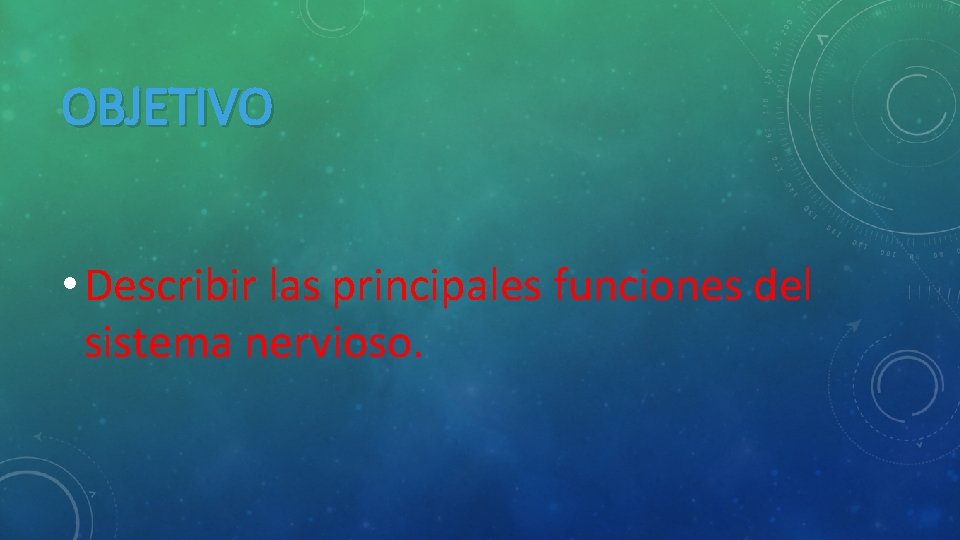 OBJETIVO

• Describir las principales funciones del sistema nervioso.